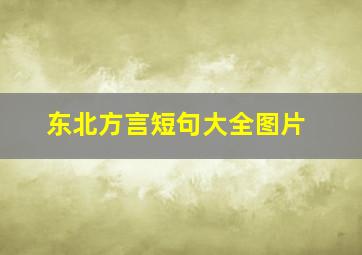 东北方言短句大全图片